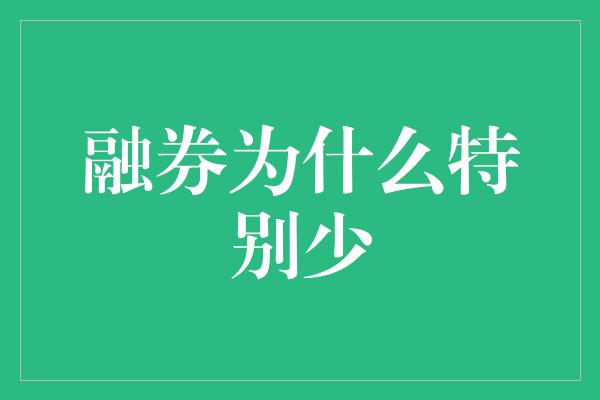 融券为什么特别少